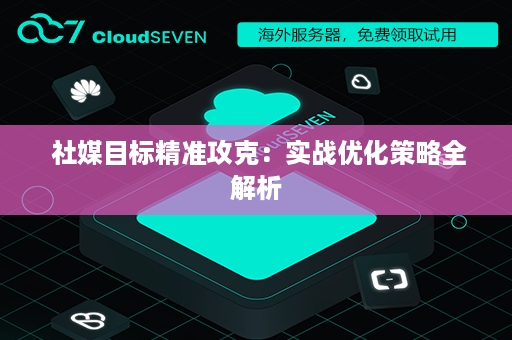 CloudSEVEN

海外服务器，免费领取试用

CloudSEVEN

社媒目标精准攻克：实战优化策略全解析